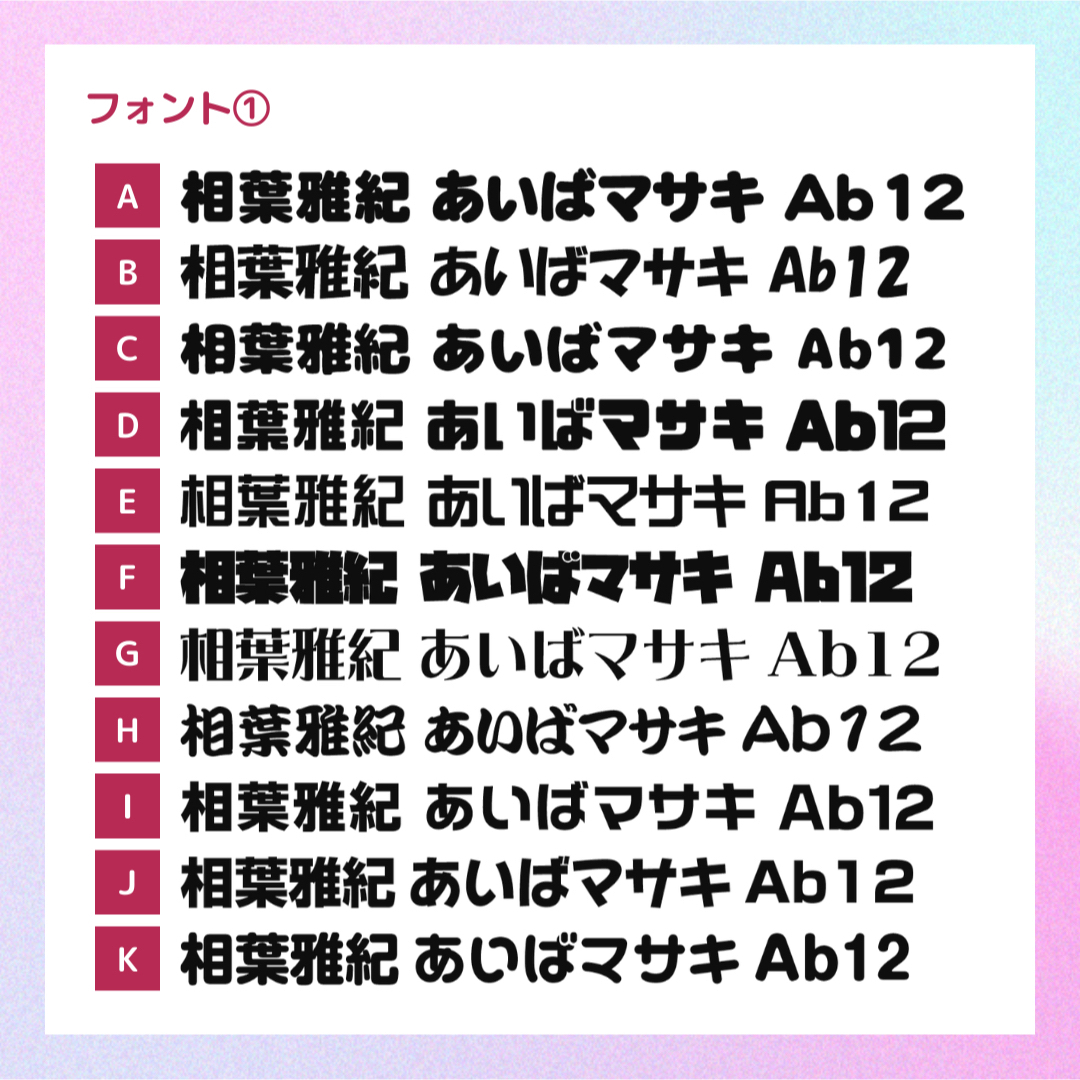 フォント①

A 相葉雅紀 あいばマサキ Ab12
B 相葉雅紀 あいばマサキ Ab12
C 相葉雅紀 あいばマサキ Ab12
D 相葉雅紀 あいばマサキ Ab12
E 相葉雅紀 あいばマサキ Ab12
F 相葉雅紀 あいばマサキ Ab12
G 相葉雅紀 あいばマサキ Ab12
H 相葉雅紀 あいばマサキ Ab12
I 相葉雅紀 あいばマサキ Ab12
J 相葉雅紀 あいばマサキ Ab12
K 相葉雅紀 あいばマサキ Ab12